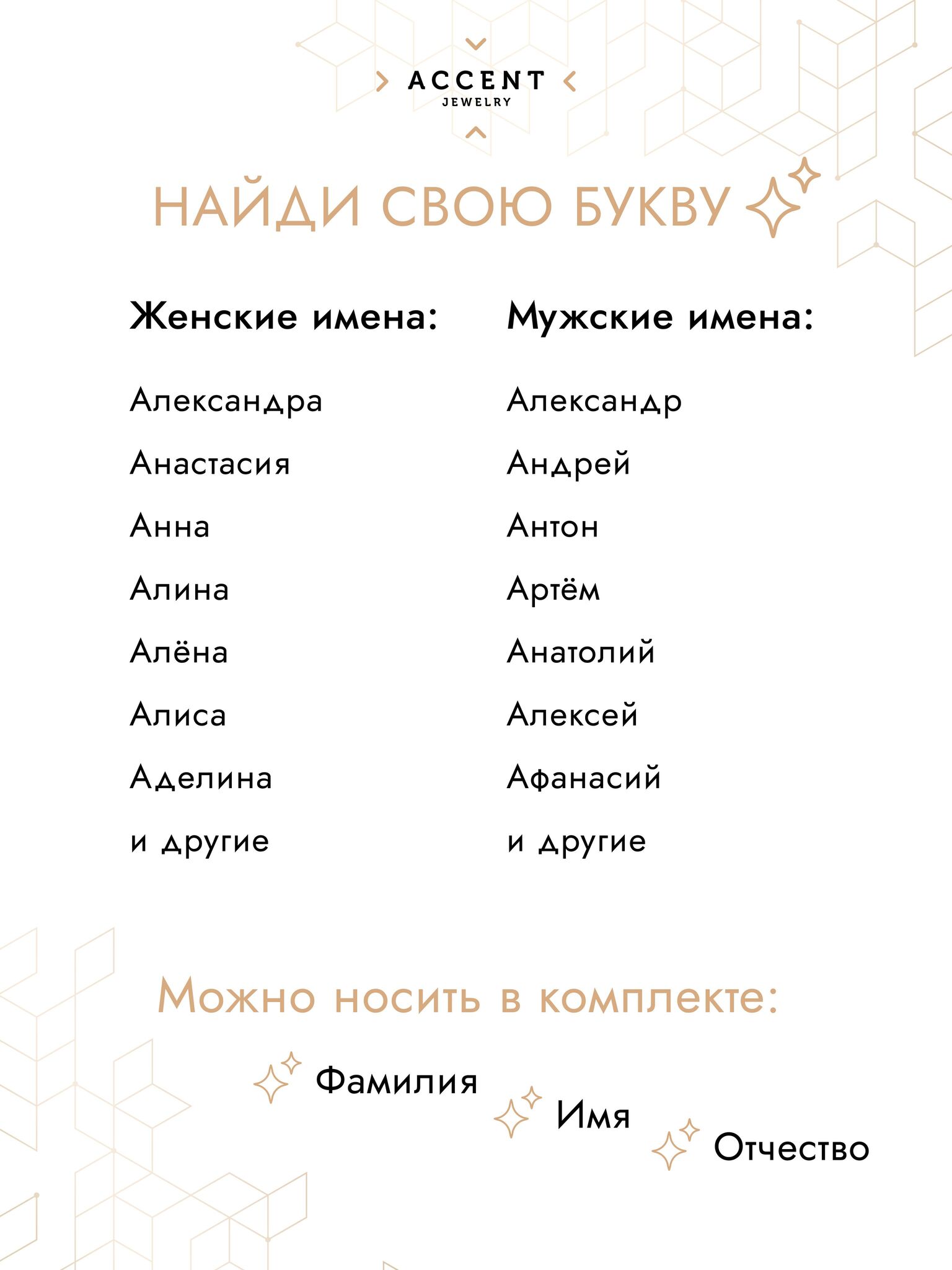 ACCENT
JEWELRY

НАЙДИ СВОЮ БУКВУ

Женские имена:

Александра

Анастасия

Анна

Алина

Алёна

Алиса

Аделина

и другие

Мужские имена:

Александр

Андрей

Антон

Артём

Анатолий

Алексей

Афанасий

и другие

Можно носить в комплекте:

Фамилия

Имя

Отчество